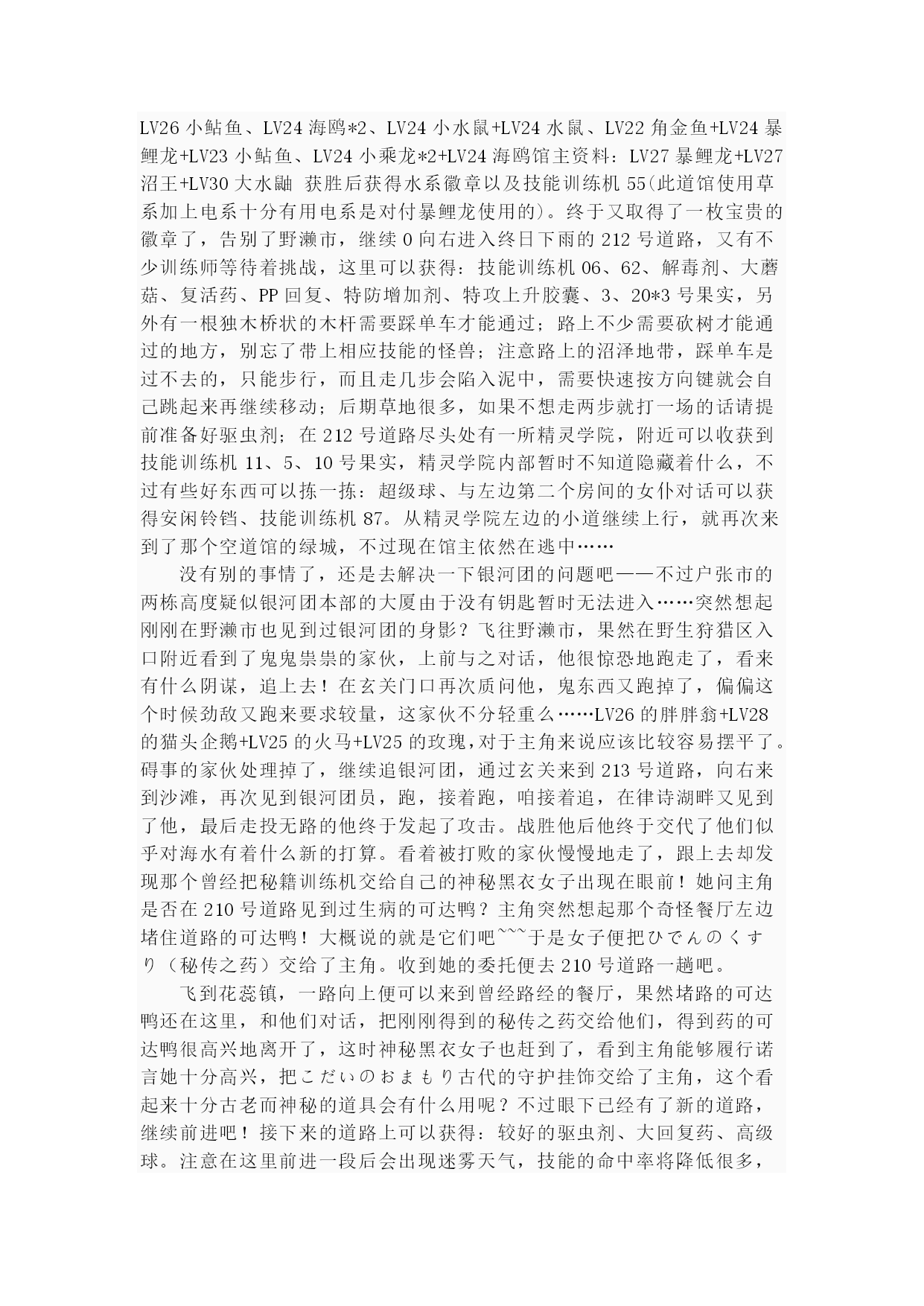 LV26 小鲇鱼、LV24 海鸥*2、LV24 小水鼠+LV24 水鼠、LV22 角金鱼+LV24 暴鲤龙+LV23 小鲇鱼、LV24 小乘龙*2+LV24 海鸥馆主资料：LV27 暴鲤龙+LV27 沼王+LV30 大水鼬 获胜后获得水系徽章以及技能训练机 55(此道馆使用草系加上电系十分有用电系是对付暴鲤龙使用的)。终于又取得了一枚宝贵的徽章了，告别了野濑市，继续 0 向右进入终日下雨的 212 号道路，又有不少训练师等待着挑战，这里可以获得：技能训练机 06、62、解毒剂、大蘑菇、复活药、PP 回复、特防增加剂、特攻上升胶囊、3、20*3 号果实，另外有一根独木桥状的木杆需要踩单车才能通过；路上不少需要砍树才能通过的地方，别忘了带上相应技能的怪兽；注意路上的沼泽地带，踩单车是过不去的，只能步行，而且走几步会陷入泥中，需要快速按方向键就会自己跳起来再继续移动；后期草地很多，如果不想走两步就打一场的话请提前准备好驱虫剂；在 212 号道路尽头处有一所精灵学院，附近可以收获到技能训练机 11、5、10 号果实，精灵学院内部暂时不知道隐藏着什么，不过有些好东西可以拣一拣：超级球、与左边第二个房间的女仆对话可以获得安闲铃铛、技能训练机 87。从精灵学院左边的小道继续上行，就再次来到了那个空道馆的绿城，不过现在馆主依然在逃中……

没有别的事情了，还是去解决一下银河团的问题吧——不过户张市的两栋高度疑似银河团本部的大厦由于没有钥匙暂时无法进入……突然想起刚刚在野濑市也见到过银河团的身影？飞往野濑市，果然在野生狩猎区入口附近看到了鬼鬼祟祟的家伙，上前与之对话，他很惊恐地跑走了，看来有什么阴谋，追上去！在玄关门口再次质问他，鬼东西又跑掉了，偏偏这个时候劲敌又跑来要求较量，这家伙不分轻重么……LV26 的胖胖翁+LV28 的猫头企鹅+LV25 的火马+LV25 的玫瑰，对于主角来说应该比较容易摆平了。碍事的家伙处理掉了，继续追银河团，通过玄关来到 213 号道路，向右来到沙滩，再次见到银河团员，跑，接着跑，咱接着追，在律诗湖畔又见到了他，最后走投无路的他终于发起了攻击。战胜他后他终于交代了他们似乎对海水有着什么新的打算。看着被打败的家伙慢慢地走了，跟上去却发现那个曾经把秘籍训练机交给自己的神秘黑衣女子出现在眼前！她问主角是否在 210 号道路见到过生病的可达鸭？主角突然想起那个奇怪餐厅左边堵住道路的可达鸭！大概说的就是它们吧~~~于是女子便把ひでんのくすり（秘传之药）交给了主角。收到她的委托便去 210 号道路一趟吧。

飞到花蕊镇，一路向上便可以来到曾经路经的餐厅，果然堵路的可达鸭还在这里，和他们对话，把刚刚得到的秘传之药交给他们，得到药的可达鸭很高兴地离开了，这时神秘黑衣女子也赶到了，看到主角能够履行诺言她十分高兴，把こだいのおまもり古代的守护挂饰交给了主角，这个看起来十分古老而神秘的道具会有什么用呢？不过眼下已经有了新的道路，继续前进吧！接下来的道路上可以获得：较好的驱虫剂、大回复药、高级球。注意在这里前进一段后会出现迷雾天气，技能的命中率将降低很多，